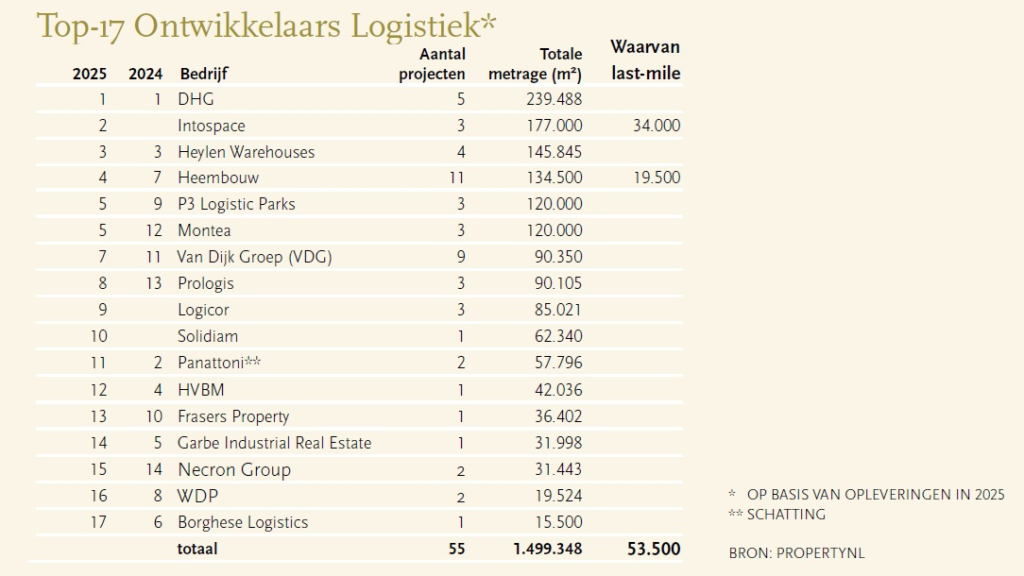 Top-17 Ontwikkelaars Logistiek*

| 2025 | 2024 | Bedrijf | Aantal projecten | Totale metrage (m²) | Waarvan last-mile |
|---|---|---|---|---|---|
| 1 | 1 | DHG | 5 | 239.488 | |
| 2 | | Intospace | 3 | 177.000 | 34.000 |
| 3 | 3 | Heylen Warehouses | 4 | 145.845 | |
| 4 | 7 | Heembouw | 11 | 134.500 | 19.500 |
| 5 | 9 | P3 Logistic Parks | 3 | 120.000 | |
| 5 | 12 | Montea | 3 | 120.000 | |
| 7 | 11 | Van Dijk Groep (VDG) | 9 | 90.350 | |
| 8 | 13 | Prologis | 3 | 90.105 | |
| 9 | | Logicor | 3 | 85.021 | |
| 10 | | Solidiam | 1 | 62.340 | |
| 11 | 2 | Panattoni** | 2 | 57.796 | |
| 12 | 4 | HVBM | 1 | 42.036 | |
| 13 | 10 | Frasers Property | 1 | 36.402 | |
| 14 | 5 | Garbe Industrial Real Estate | 1 | 31.998 | |
| 15 | 14 | Necron Group | 2 | 31.443 | |
| 16 | 8 | WDP | 2 | 19.524 | |
| 17 | 6 | Borghese Logistics | 1 | 15.500 | |
| | | totaal | 55 | 1.499.348 | 53.500 |

* OP BASIS VAN OPLEVERINGEN IN 2025
** SCHATTING

BRON: PROPERTYNL